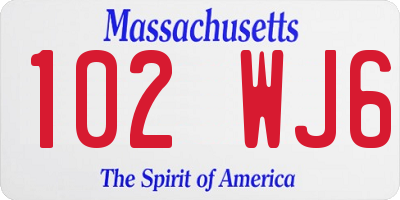 Massachusetts

102 WJ6

The Spirit of America